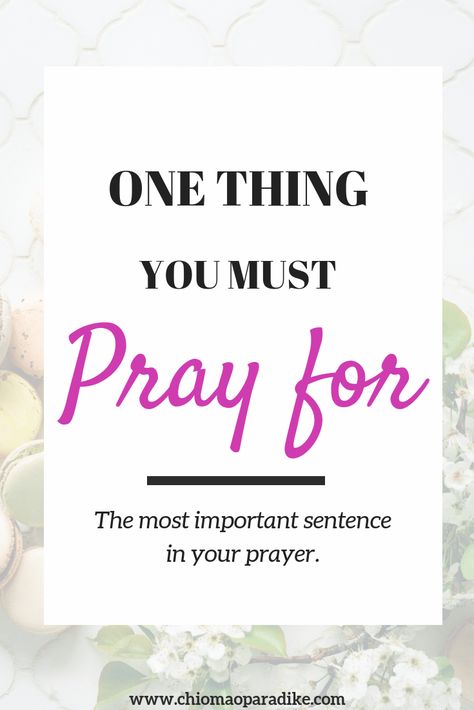 ONE THING

YOU MUST

Pray for

The most important sentence in your prayer.

www.chiomaoparadike.com